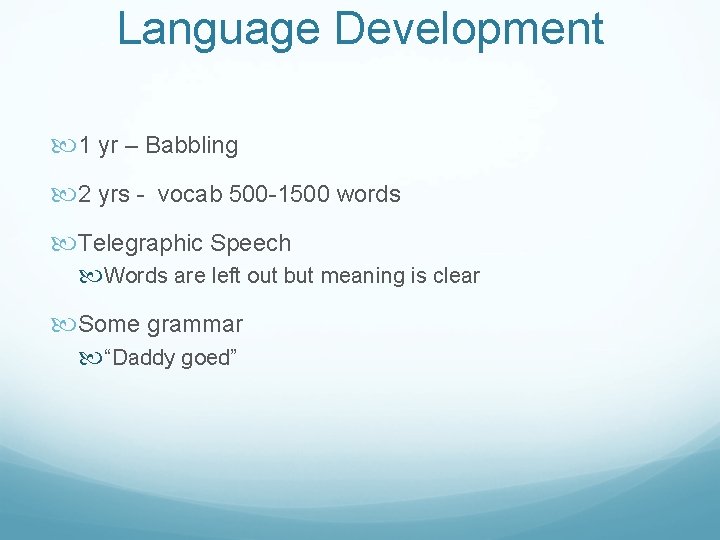 Language Development

1 yr – Babbling

2 yrs - vocab 500-1500 words

Telegraphic Speech

Words are left out but meaning is clear

Some grammar

“Daddy goed”